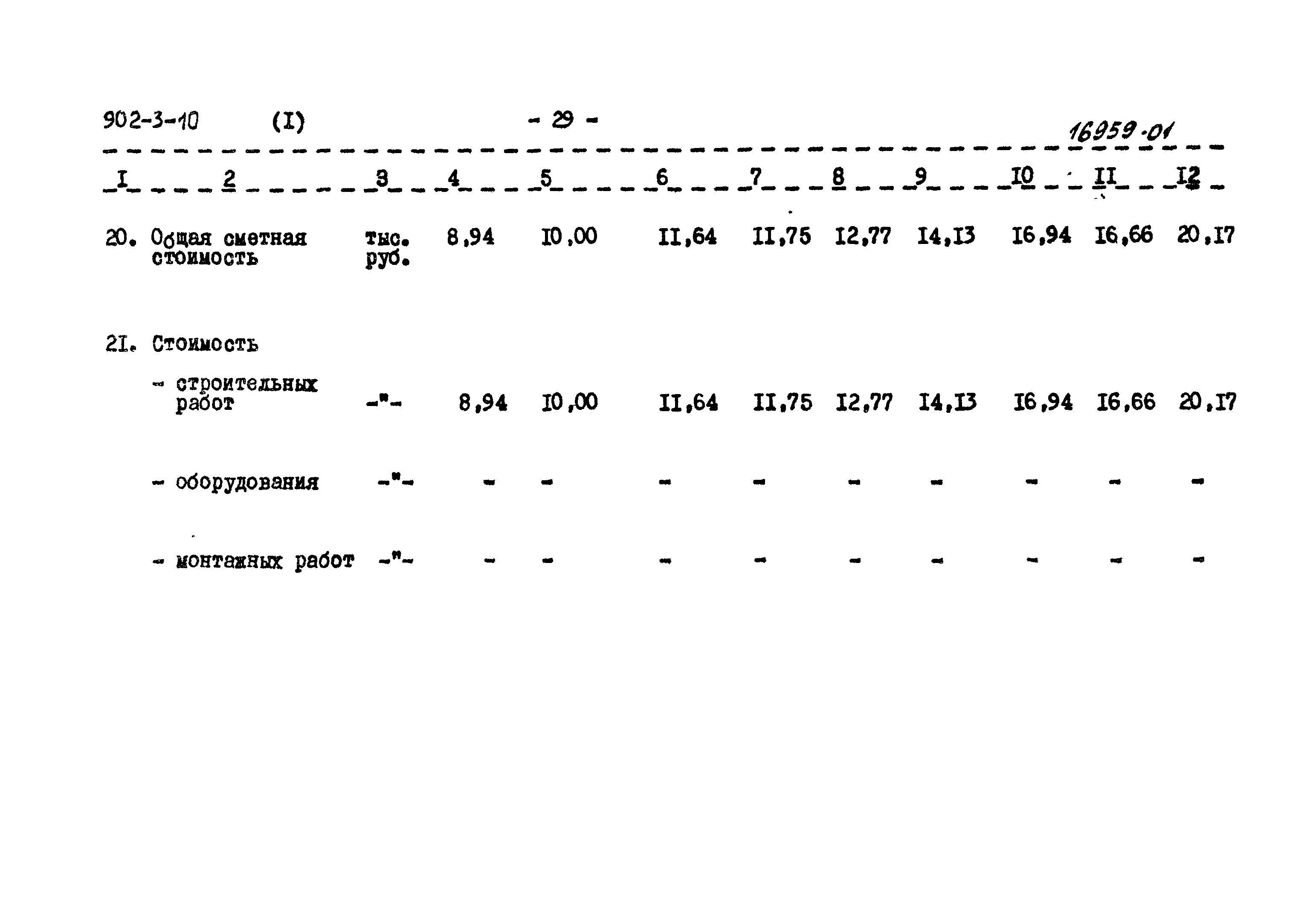 902-3-10 (I) - 29 - 16959-01

| I | 2 | 3 | 4 | 5 | 6 | 7 | 8 | 9 | I0 | II | I2 |
|---|---|---|---|---|---|---|---|---|---|---|---|
| 20. | Общая сметная стоимость | тыс. руб. | 8,94 | I0,00 | II,64 | II,75 | I2,77 | I4,I3 | I6,94 | I6,66 | 20,I7 |
| 2I. | Стоимость | | | | | | | | | | |
| | - строительных работ | -"- | 8,94 | I0,00 | II,64 | II,75 | I2,77 | I4,I3 | I6,94 | I6,66 | 20,I7 |
| | - оборудования | -"- | - | - | - | - | - | - | - | - | - |
| | - монтажных работ | -"- | - | - | - | - | - | - | - | - | - |